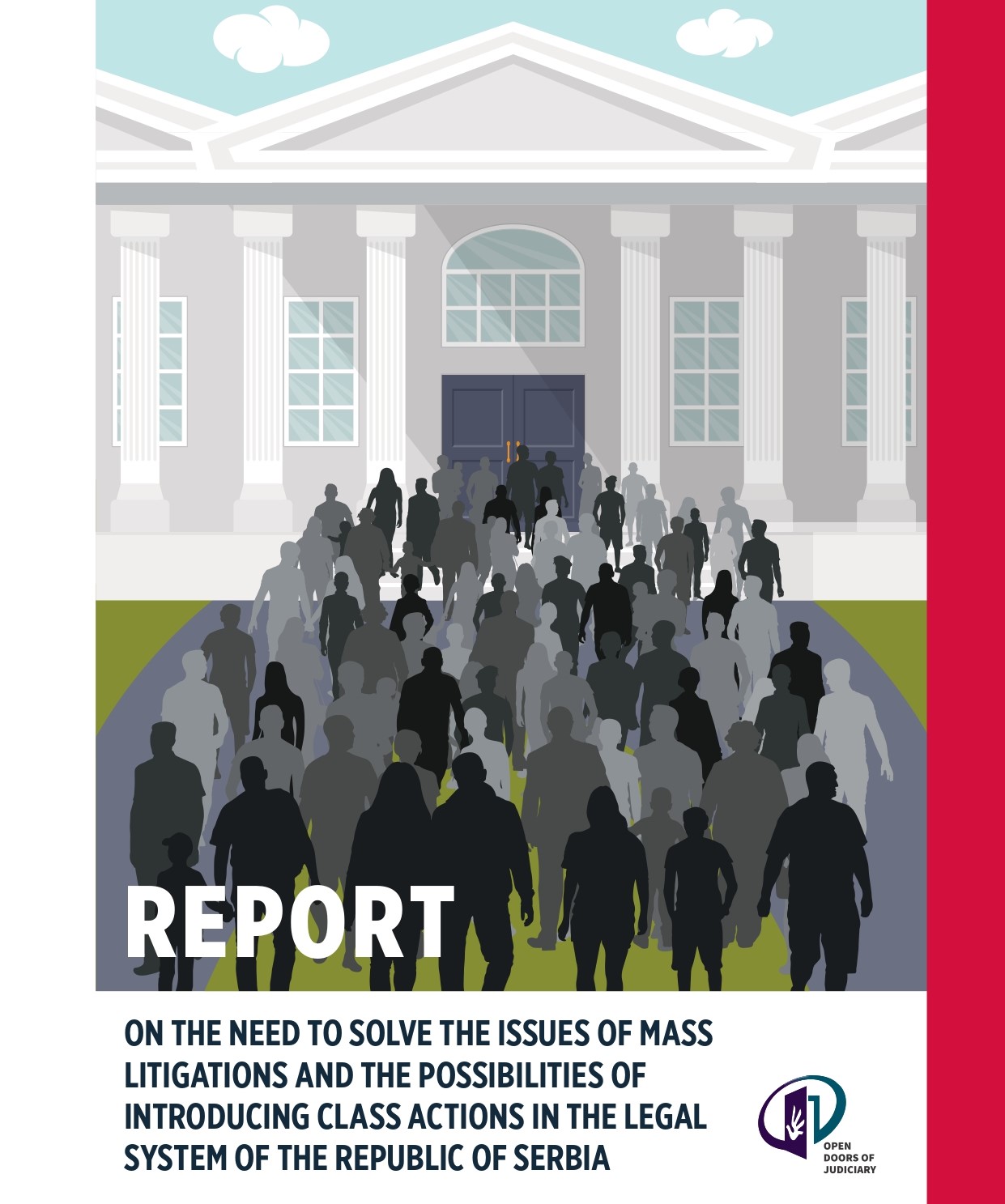 REPORT

ON THE NEED TO SOLVE THE ISSUES OF MASS LITIGATIONS AND THE POSSIBILITIES OF INTRODUCING CLASS ACTIONS IN THE LEGAL SYSTEM OF THE REPUBLIC OF SERBIA

OPEN
DOORS OF
JUDICIARY